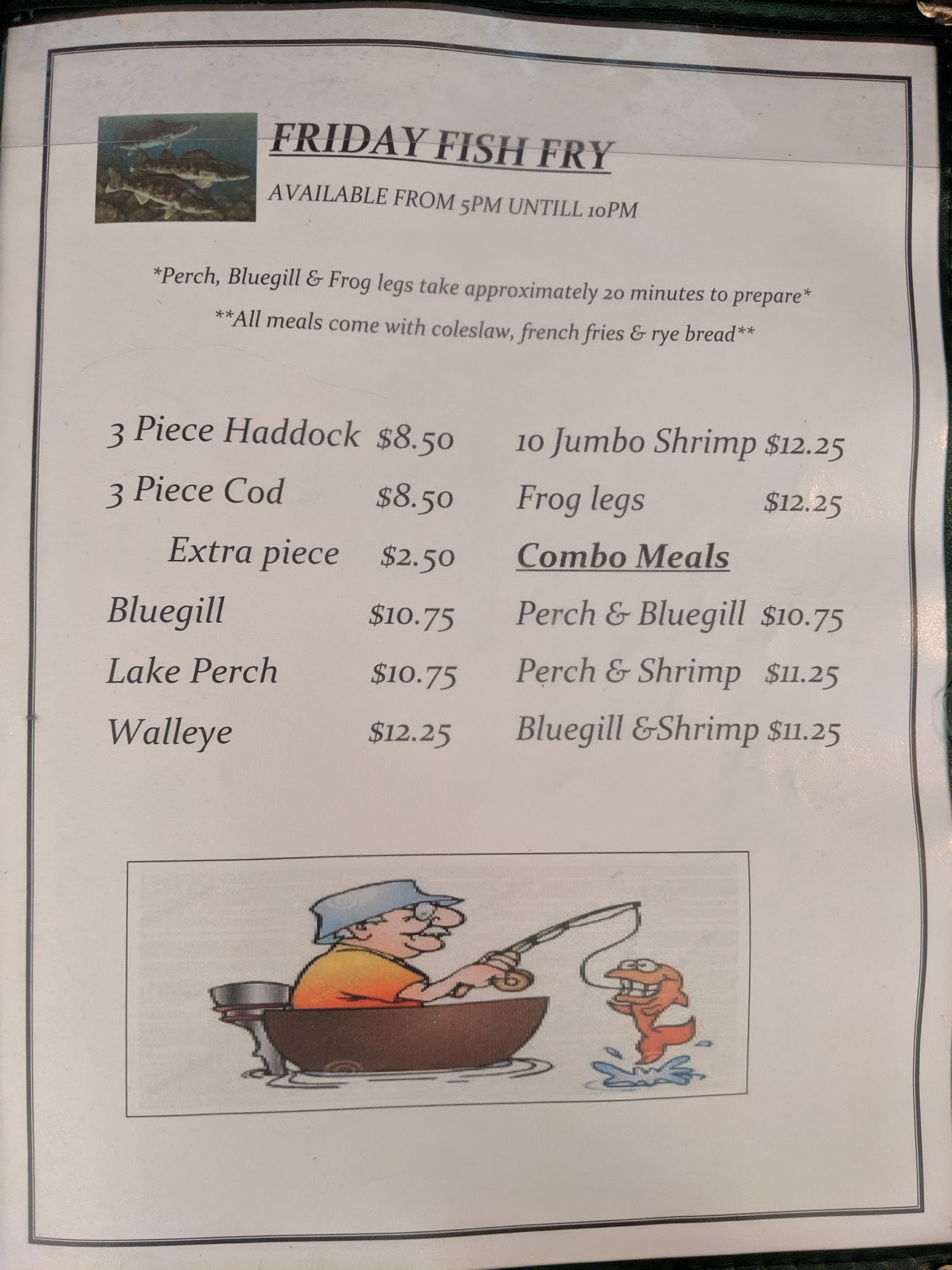 FRIDAY FISH FRY

AVAILABLE FROM 5PM UNTILL 10PM

*Perch, Bluegill & Frog legs take approximately 20 minutes to prepare*

**All meals come with coleslaw, french fries & rye bread**

3 Piece Haddock $8.50
3 Piece Cod $8.50
Extra piece $2.50
Bluegill $10.75
Lake Perch $10.75
Walleye $12.25

10 Jumbo Shrimp $12.25
Frog legs $12.25

Combo Meals
Perch & Bluegill $10.75
Perch & Shrimp $11.25
Bluegill &Shrimp $11.25